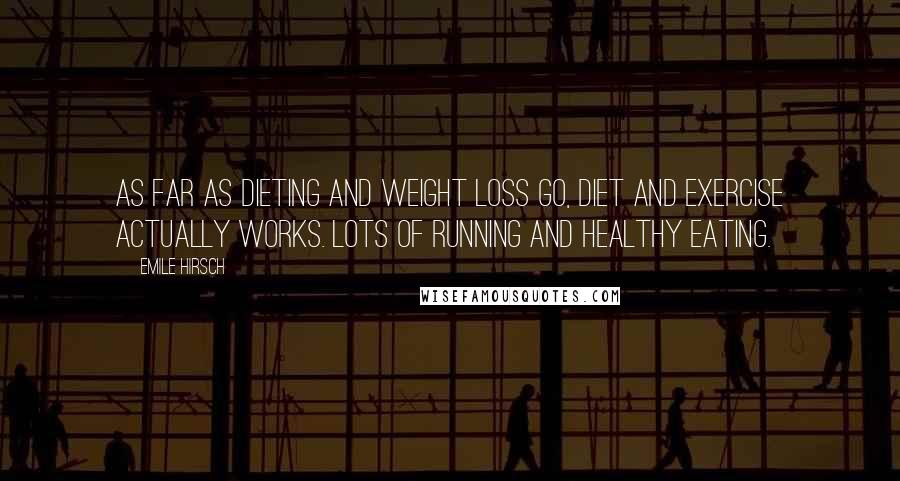 AS FAR AS DIETING AND WEIGHT LOSS GO, DIET AND EXERCISE ACTUALLY WORKS. LOTS OF RUNNING AND HEALTHY EATING.

EMILE HIRSCH

WISEFAMOUSQUOTES.COM